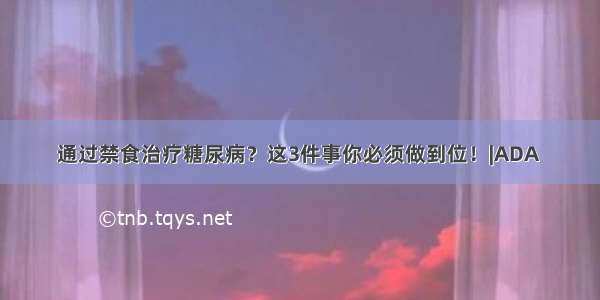 通过禁食治疗糖尿病？这3件事你必须做到位！|ADA

©tnb.tqys.net